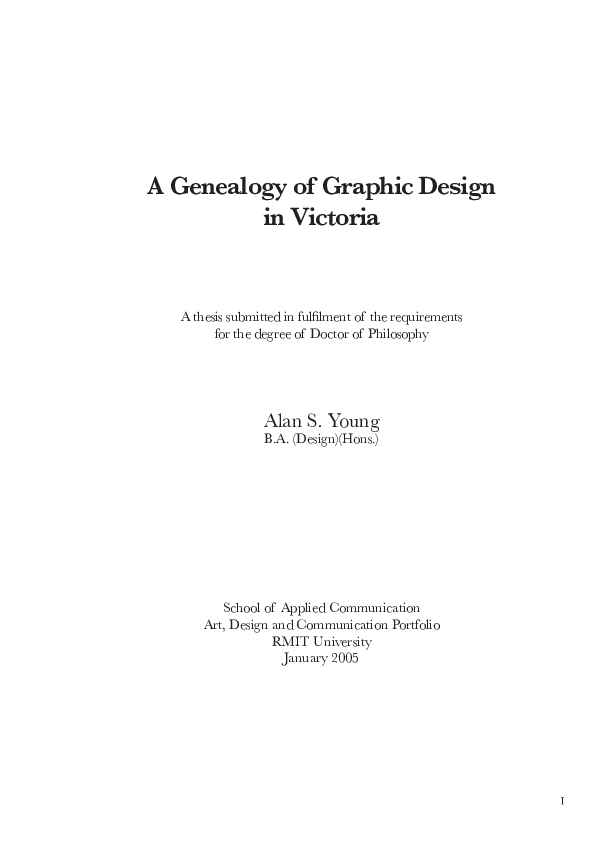 A Genealogy of Graphic Design in Victoria

A thesis submitted in fulfilment of the requirements for the degree of Doctor of Philosophy

Alan S. Young
B.A. (Design)(Hons.)

School of Applied Communication
Art, Design and Communication Portfolio
RMIT University
January 2005

I